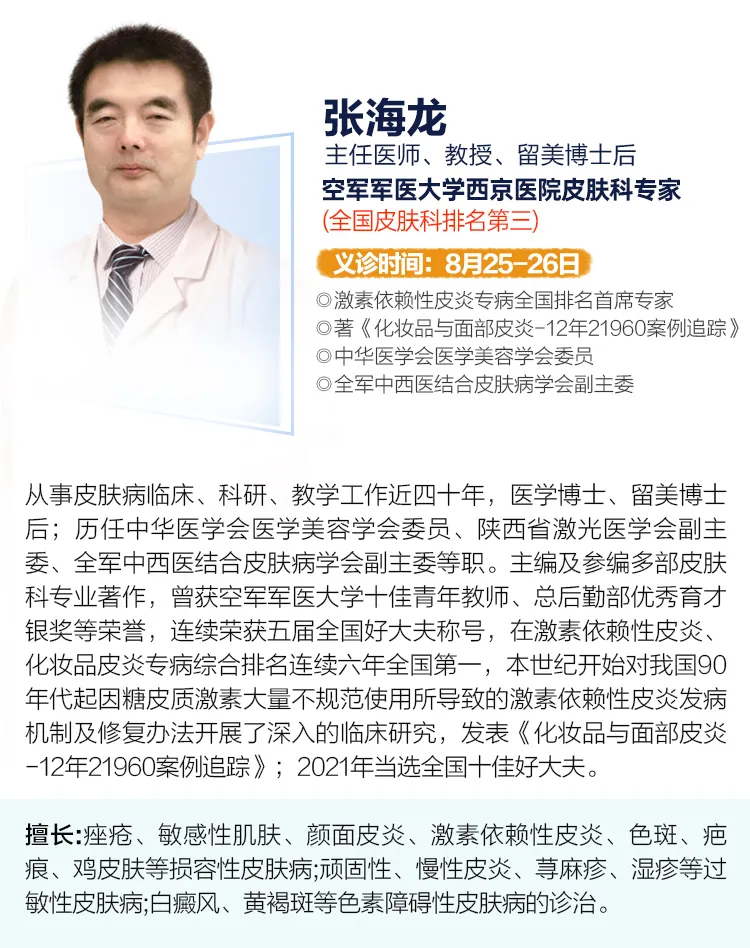 张海龙
主任医师、教授、留美博士后
空军军医大学西京医院皮肤科专家
(全国皮肤科排名第三)

义诊时间：8月25-26日

◎激素依赖性皮炎专病全国排名首席专家
◎著《化妆品与面部皮炎-12年21960案例追踪》
◎中华医学会医学美容学会委员
◎全军中西医结合皮肤病学会副主委

从事皮肤病临床、科研、教学工作近四十年，医学博士、留美博士后；历任中华医学会医学美容学会委员、陕西省激光医学会副主委、全军中西医结合皮肤病学会副主委等职。主编及参编多部皮肤科专业著作，曾获空军军医大学十佳青年教师、总后勤部优秀育才银奖等荣誉，连续荣获五届全国好大夫称号，在激素依赖性皮炎、化妆品皮炎专病综合排名连续六年全国第一，本世纪开始对我国90年代起因糖皮质激素大量不规范使用所导致的激素依赖性皮炎发病机制及修复办法开展了深入的临床研究，发表《化妆品与面部皮炎-12年21960案例追踪》；2021年当选全国十佳好大夫。

擅长:痤疮、敏感性肌肤、颜面皮炎、激素依赖性皮炎、色斑、疤痕、鸡皮肤等损容性皮肤病;顽固性、慢性皮炎、荨麻疹、湿疹等过敏性皮肤病;白癜风、黄褐斑等色素障碍性皮肤病的诊治。